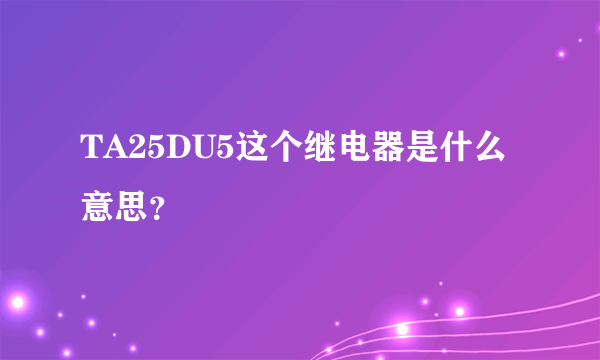 TA25DU5这个继电器是什么意思？